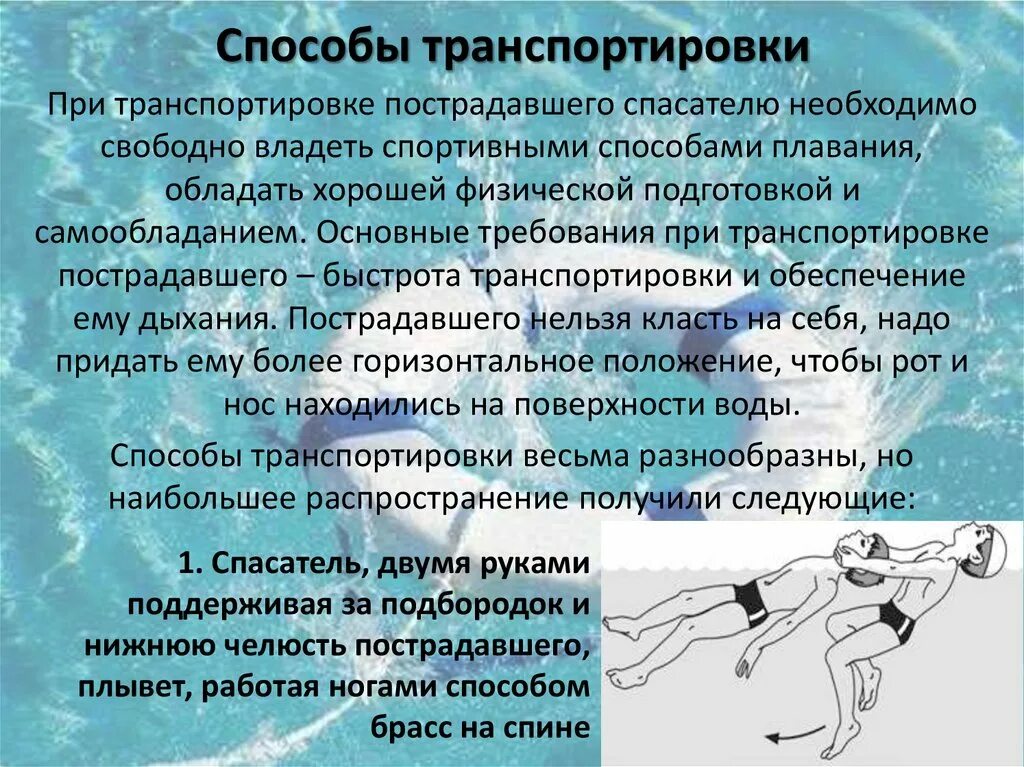 Способы транспортировки

При транспортировке пострадавшего спасателю необходимо свободно владеть спортивными способами плавания, обладать хорошей физической подготовкой и самообладанием. Основные требования при транспортировке пострадавшего – быстрота транспортировки и обеспечение ему дыхания. Пострадавшего нельзя класть на себя, надо придать ему более горизонтальное положение, чтобы рот и нос находились на поверхности воды.

Способы транспортировки весьма разнообразны, но наибольшее распространение получили следующие:

1. Спасатель, двумя руками поддерживая за подбородок и нижнюю челюсть пострадавшего, плывет, работая ногами способом брасс на спине